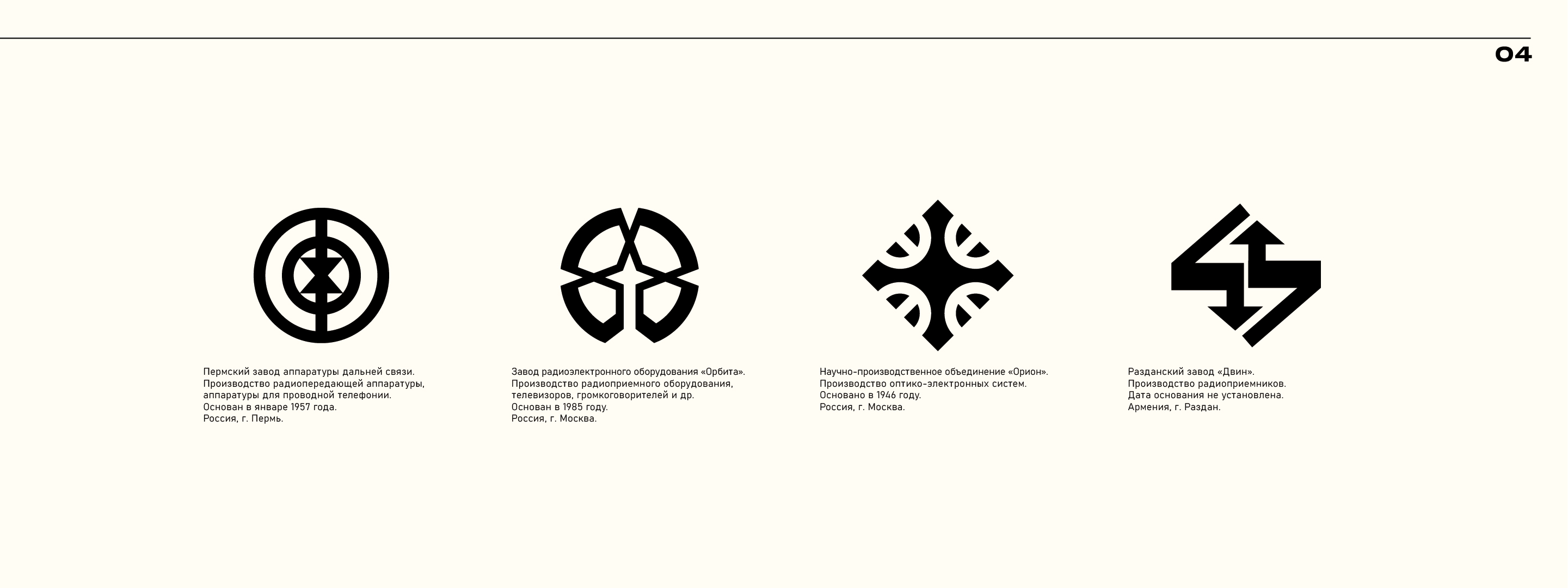 04

Пермский завод аппаратуры дальней связи.
Производство радиопередающей аппаратуры, аппаратуры для проводной телефонии.
Основан в январе 1957 года.
Россия, г. Пермь.

Завод радиоэлектронного оборудования «Орбита».
Производство радиоприемного оборудования, телевизоров, громкоговорителей и др.
Основан в 1985 году.
Россия, г. Москва.

Научно-производственное объединение «Орион».
Производство оптико-электронных систем.
Основано в 1946 году.
Россия, г. Москва.

Разданский завод «Двин».
Производство радиоприемников.
Дата основания не установлена.
Армения, г. Раздан.